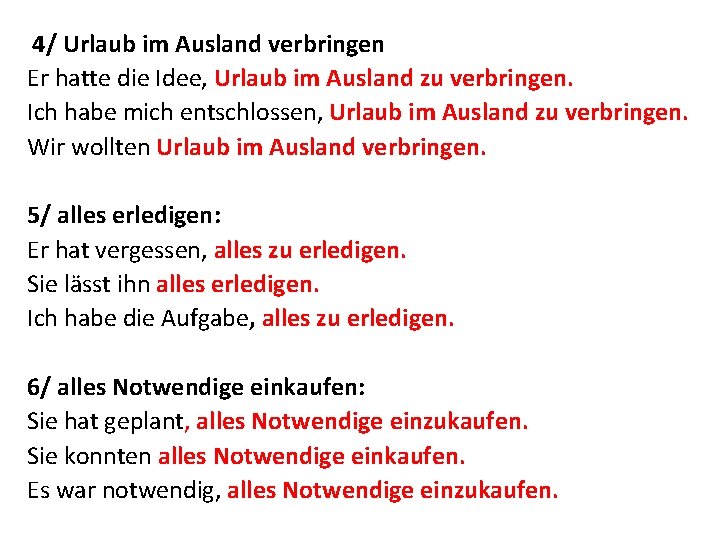 4/ Urlaub im Ausland verbringen
Er hatte die Idee, Urlaub im Ausland zu verbringen.
Ich habe mich entschlossen, Urlaub im Ausland zu verbringen.
Wir wollten Urlaub im Ausland verbringen.

5/ alles erledigen:
Er hat vergessen, alles zu erledigen.
Sie lässt ihn alles erledigen.
Ich habe die Aufgabe, alles zu erledigen.

6/ alles Notwendige einkaufen:
Sie hat geplant, alles Notwendige einzukaufen.
Sie konnten alles Notwendige einkaufen.
Es war notwendig, alles Notwendige einzukaufen.